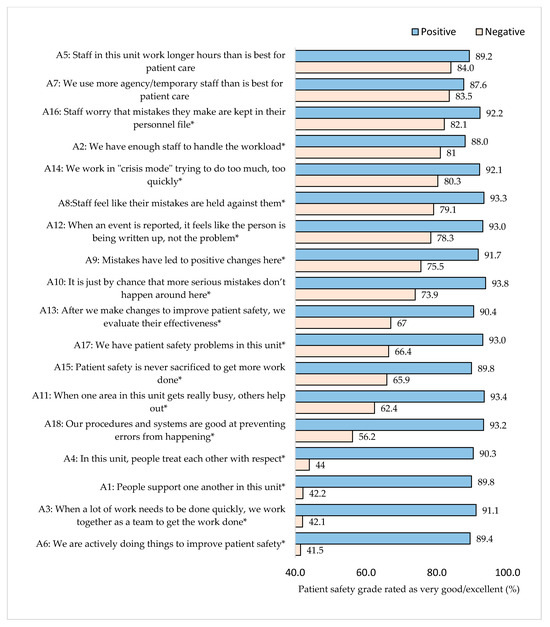 Positive Negative

A5: Staff in this unit work longer hours than is best for patient care
89.2
84.0

A7: We use more agency/temporary staff than is best for patient care
87.6
83.5

A16: Staff worry that mistakes they make are kept in their personnel file*
92.2
82.1

A2: We have enough staff to handle the workload*
88.0
81

A14: We work in "crisis mode" trying to do too much, too quickly*
92.1
80.3

A8:Staff feel like their mistakes are held against them*
93.3
79.1

A12: When an event is reported, it feels like the person is being written up, not the problem*
93.0
78.3

A9: Mistakes have led to positive changes here*
91.7
75.5

A10: It is just by chance that more serious mistakes don't happen around here*
93.8
73.9

A13: After we make changes to improve patient safety, we evaluate their effectiveness*
90.4
67

A17: We have patient safety problems in this unit*
93.0
66.4

A15: Patient safety is never sacrificed to get more work done*
89.8
65.9

A11: When one area in this unit gets really busy, others help out*
93.4
62.4

A18: Our procedures and systems are good at preventing errors from happening*
93.2
56.2

A4: In this unit, people treat each other with respect*
90.3
44

A1: People support one another in this unit*
89.8
42.2

A3: When a lot of work needs to be done quickly, we work together as a team to get the work done*
91.1
42.1

A6: We are actively doing things to improve patient safety*
89.4
41.5

40.0 60.0 80.0 100.0

Patient safety grade rated as very good/excellent (%)